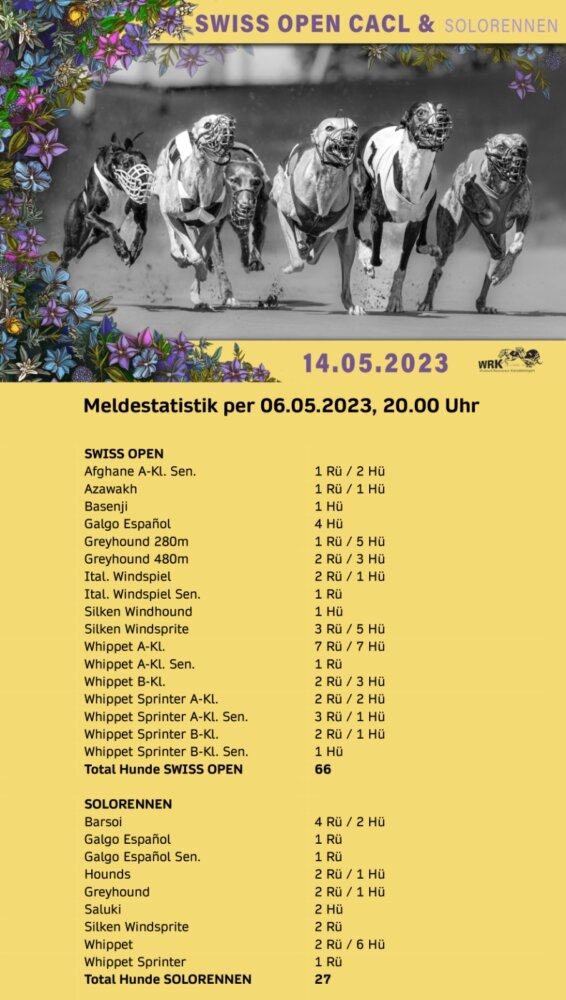 SWISS OPEN CACL & SOLORENNEN

14.05.2023

WRK

Meldestatistik per 06.05.2023, 20.00 Uhr

| SWISS OPEN | |
|---|---|
| Afghane A-Kl. Sen. | 1 Rü / 2 Hü |
| Azawakh | 1 Rü / 1 Hü |
| Basenji | 1 Hü |
| Galgo Español | 4 Hü |
| Greyhound 280m | 1 Rü / 5 Hü |
| Greyhound 480m | 2 Rü / 3 Hü |
| Ital. Windspiel | 2 Rü / 1 Hü |
| Ital. Windspiel Sen. | 1 Rü |
| Silken Windhound | 1 Hü |
| Silken Windsprite | 3 Rü / 5 Hü |
| Whippet A-Kl. | 7 Rü / 7 Hü |
| Whippet A-Kl. Sen. | 1 Rü |
| Whippet B-Kl. | 2 Rü / 3 Hü |
| Whippet Sprinter A-Kl. | 2 Rü / 2 Hü |
| Whippet Sprinter A-Kl. Sen. | 3 Rü / 1 Hü |
| Whippet Sprinter B-Kl. | 2 Rü / 1 Hü |
| Whippet Sprinter B-Kl. Sen. | 1 Hü |
| Total Hunde SWISS OPEN | 66 |

| SOLORENNEN | |
|---|---|
| Barsoi | 4 Rü / 2 Hü |
| Galgo Español | 1 Rü |
| Galgo Español Sen. | 1 Rü |
| Hounds | 2 Rü / 1 Hü |
| Greyhound | 2 Rü / 1 Hü |
| Saluki | 2 Hü |
| Silken Windsprite | 2 Rü |
| Whippet | 2 Rü / 6 Hü |
| Whippet Sprinter | 1 Rü |
| Total Hunde SOLORENNEN | 27 |